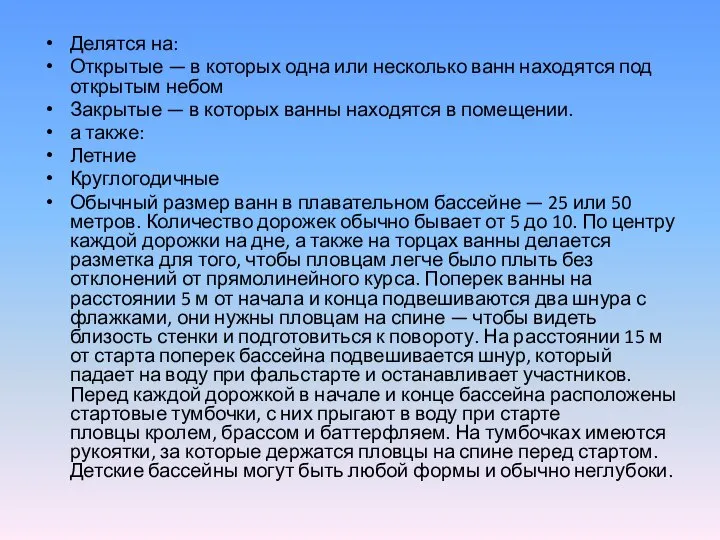 • Делятся на:
• Открытые — в которых одна или несколько ванн находятся под открытым небом
• Закрытые — в которых ванны находятся в помещении.
• а также:
• Летние
• Круглогодичные
• Обычный размер ванн в плавательном бассейне — 25 или 50 метров. Количество дорожек обычно бывает от 5 до 10. По центру каждой дорожки на дне, а также на торцах ванны делается разметка для того, чтобы пловцам легче было плыть без отклонений от прямолинейного курса. Поперек ванны на расстоянии 5 м от начала и конца подвешиваются два шнура с флажками, они нужны пловцам на спине — чтобы видеть близость стенки и подготовиться к повороту. На расстоянии 15 м от старта поперек бассейна подвешивается шнур, который падает на воду при фальстарте и останавливает участников. Перед каждой дорожкой в начале и конце бассейна расположены стартовые тумбочки, с них прыгают в воду при старте пловцы кролем, брассом и баттерфляем. На тумбочках имеются рукоятки, за которые держатся пловцы на спине перед стартом. Детские бассейны могут быть любой формы и обычно неглубоки.